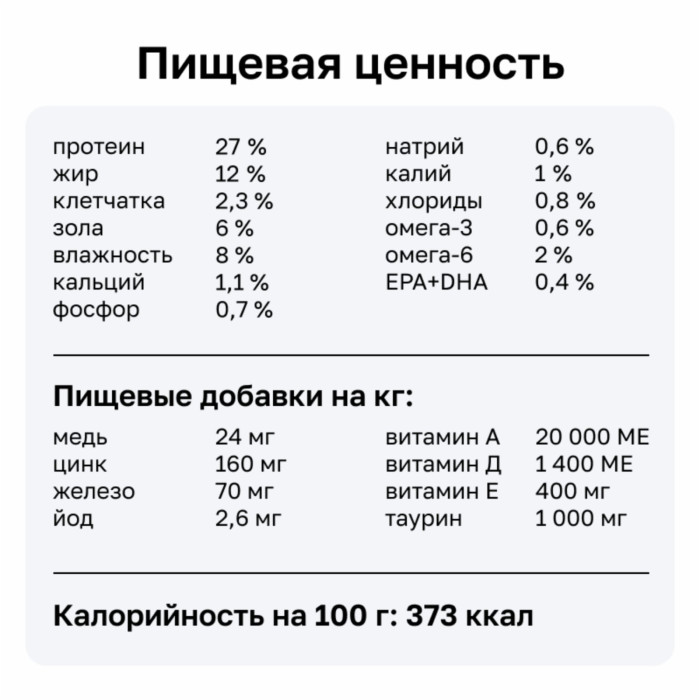 Пищевая ценность

протеин 27 %
жир 12 %
клетчатка 2,3 %
зола 6 %
влажность 8 %
кальций 1,1 %
фосфор 0,7 %

натрий 0,6 %
калий 1 %
хлориды 0,8 %
омега-3 0,6 %
омега-6 2 %
EPA+DHA 0,4 %

Пищевые добавки на кг:

медь 24 мг
цинк 160 мг
железо 70 мг
йод 2,6 мг

витамин А 20 000 МЕ
витамин Д 1 400 МЕ
витамин Е 400 мг
таурин 1 000 мг

Калорийность на 100 г: 373 ккал